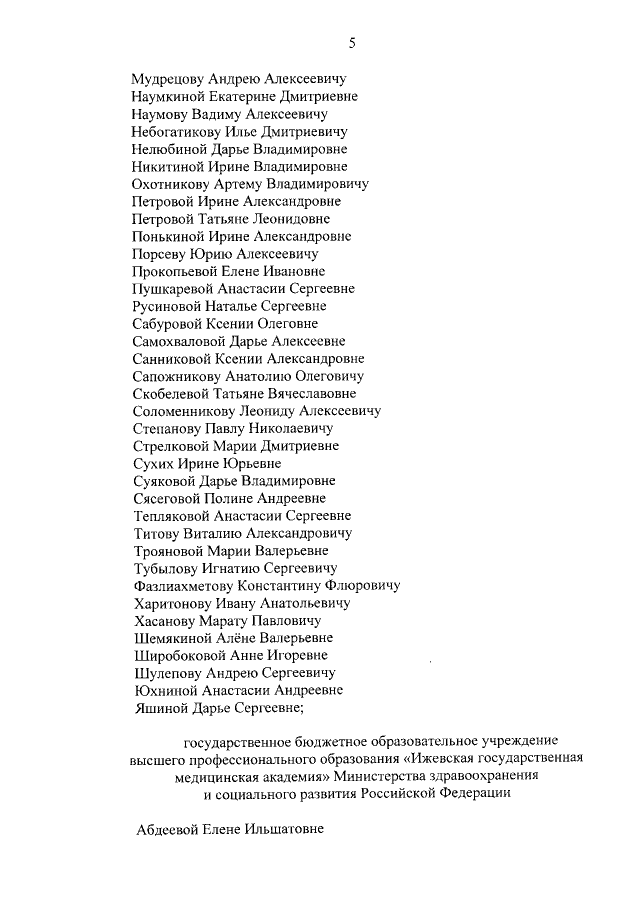 5

Мудрецову Андрею Алексеевичу
Наумкиной Екатерине Дмитриевне
Наумову Вадиму Алексеевичу
Небогатикову Илье Дмитриевичу
Нелюбиной Дарье Владимировне
Никитиной Ирине Владимировне
Охотникову Артему Владимировичу
Петровой Ирине Александровне
Петровой Татьяне Леонидовне
Понькиной Ирине Александровне
Порсеву Юрию Алексеевичу
Прокопьевой Елене Ивановне
Пушкаревой Анастасии Сергеевне
Русиновой Наталье Сергеевне
Сабуровой Ксении Олеговне
Самохваловой Дарье Алексеевне
Санниковой Ксении Александровне
Сапожникову Анатолию Олеговичу
Скобелевой Татьяне Вячеславовне
Соломенникову Леониду Алексеевичу
Степанову Павлу Николаевичу
Стрелковой Марии Дмитриевне
Сухих Ирине Юрьевне
Суяковой Дарье Владимировне
Сясеговой Полине Андреевне
Тепляковой Анастасии Сергеевне
Титову Виталию Александровичу
Трояновой Марии Валерьевне
Тубылову Игнатию Сергеевичу
Фазлиахметову Константину Флюровичу
Харитонову Ивану Анатольевичу
Хасанову Марату Павловичу
Шемякиной Алёне Валерьевне
Широбоковой Анне Игоревне
Шулепову Андрею Сергеевичу
Юхниной Анастасии Андреевне
Яшиной Дарье Сергеевне;

государственное бюджетное образовательное учреждение высшего профессионального образования «Ижевская государственная медицинская академия» Министерства здравоохранения и социального развития Российской Федерации

Абдеевой Елене Ильшатовне